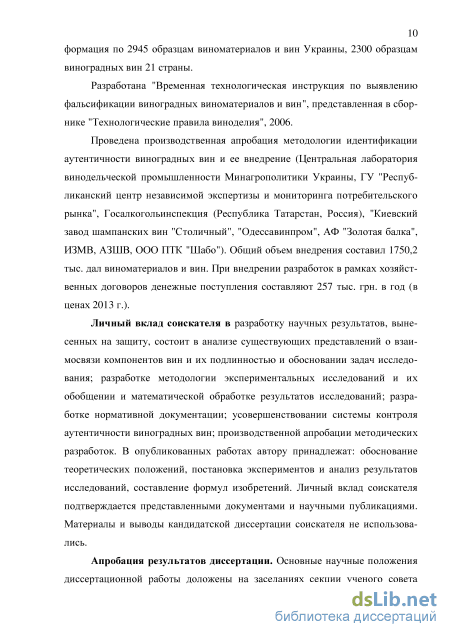 10

формация по 2945 образцам виноматериалов и вин Украины, 2300 образцам виноградных вин 21 страны.

Разработана "Временная технологическая инструкция по выявлению фальсификации виноградных виноматериалов и вин", представленная в сборнике "Технологические правила виноделия", 2006.

Проведена производственная апробация методологии идентификации аутентичности виноградных вин и ее внедрение (Центральная лаборатория винодельческой промышленности Минагрополитики Украины, ГУ "Республиканский центр независимой экспертизы и мониторинга потребительского рынка", Госалкогольинспекция (Республика Татарстан, Россия), "Киевский завод шампанских вин "Столичный", "Одессавинпром", АФ "Золотая балка", ИЗМВ, АЗШВ, ООО ПТК "Шабо"). Общий объем внедрения составил 1750,2 тыс. дал виноматериалов и вин. При внедрении разработок в рамках хозяйственных договоров денежные поступления составляют 257 тыс. грн. в год (в ценах 2013 г.).

Личный вклад соискателя в разработку научных результатов, вынесенных на защиту, состоит в анализе существующих представлений о взаимосвязи компонентов вин и их подлинностью и обосновании задач исследования; разработке методологии экспериментальных исследований и их обобщении и математической обработке результатов исследований; разработке нормативной документации; усовершенствовании системы контроля аутентичности виноградных вин; производственной апробации методических разработок. В опубликованных работах автору принадлежат: обоснование теоретических положений, постановка экспериментов и анализ результатов исследований, составление формул изобретений. Личный вклад соискателя подтверждается представленными документами и научными публикациями. Материалы и выводы кандидатской диссертации соискателя не использовались.

Апробация результатов диссертации. Основные научные положения диссертационной работы доложены на заседаниях секции ученого совета

dsLib.net
библиотека диссертаций